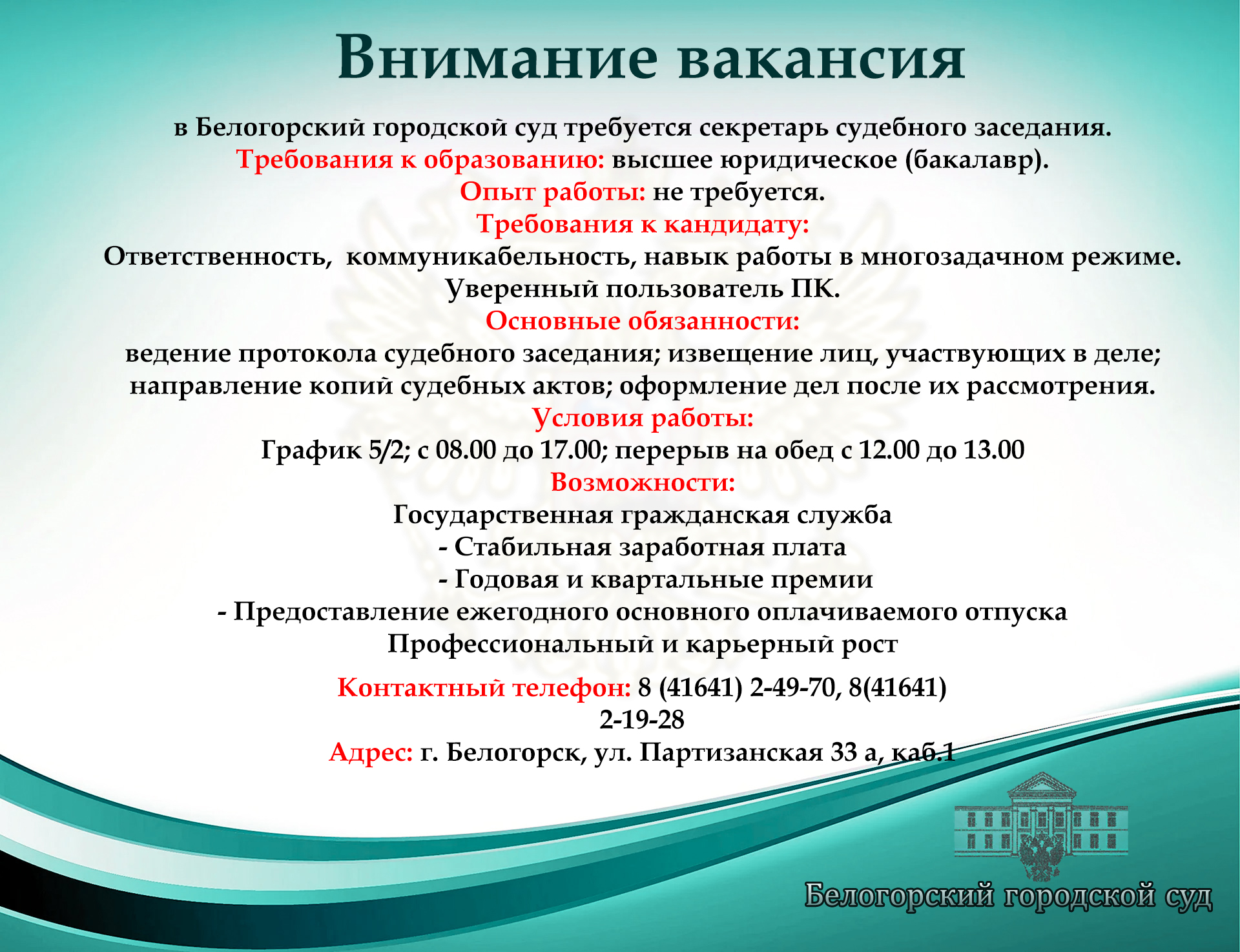 Внимание вакансия

в Белогорский городской суд требуется секретарь судебного заседания.
Требования к образованию: высшее юридическое (бакалавр).
Опыт работы: не требуется.
Требования к кандидату:
Ответственность, коммуникабельность, навык работы в многозадачном режиме.
Уверенный пользователь ПК.
Основные обязанности:
ведение протокола судебного заседания; извещение лиц, участвующих в деле; направление копий судебных актов; оформление дел после их рассмотрения.
Условия работы:
График 5/2; с 08.00 до 17.00; перерыв на обед с 12.00 до 13.00
Возможности:
Государственная гражданская служба
- Стабильная заработная плата
- Годовая и квартальные премии
- Предоставление ежегодного основного оплачиваемого отпуска
Профессиональный и карьерный рост

Контактный телефон: 8 (41641) 2-49-70, 8(41641) 2-19-28
Адрес: г. Белогорск, ул. Партизанская 33 а, каб.1

Белогорский городской суд